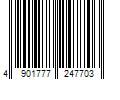 4 901777 247703